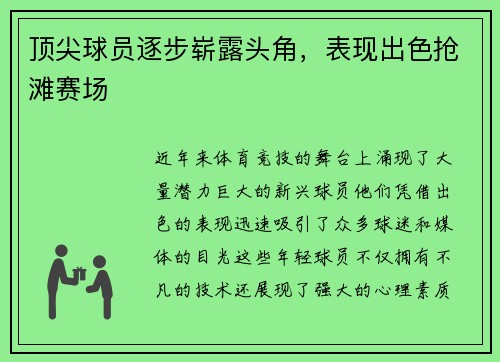 顶尖球员逐步崭露头角，表现出色抢滩赛场

近年来体育竞技的舞台上涌现了大量潜力巨大的新兴球员他们凭借出色的表现迅速吸引了众多球迷和媒体的目光这些年轻球员不仅拥有不凡的技术还展现了强大的心理素质